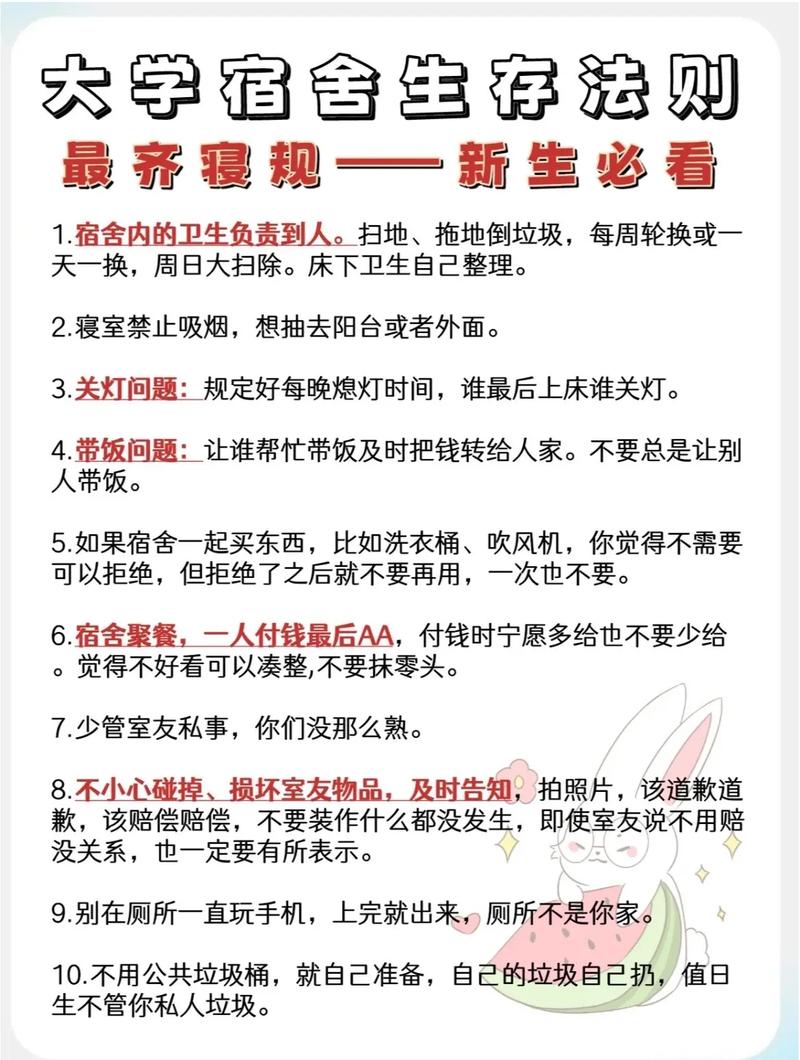 大学宿舍生存法则
最齐寝规——新生必看

1.宿舍内的卫生负责到人。扫地、拖地倒垃圾，每周轮换或一天一换，周日大扫除。床下卫生自己整理。

2.寝室禁止吸烟，想抽去阳台或者外面。

3.关灯问题：规定好每晚熄灯时间，谁最后上床谁关灯。

4.带饭问题：让谁帮忙带饭及时把钱转给人家。不要总是让别人带饭。

5.如果宿舍一起买东西，比如洗衣桶、吹风机，你觉得不需要可以拒绝，但拒绝了之后就不要再用，一次也不要。

6.宿舍聚餐，一人付钱最后AA，付钱时宁愿多给也不要少给。觉得不好看可以凑整,不要抹零头。

7.少管室友私事，你们没那么熟。

8.不小心碰掉、损坏室友物品，及时告知，拍照片，该道歉道歉，该赔偿赔偿，不要装作什么都没发生，即使室友说不用赔没关系，也一定要有所表示。

9.别在厕所一直玩手机，上完就出来，厕所不是你家。

10.不用公共垃圾桶，就自己准备，自己的垃圾自己扔，值日生不管你私人垃圾。